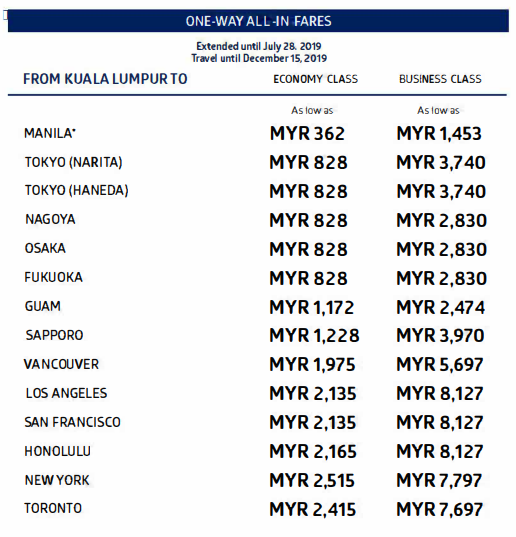 ONE-WAY ALL-IN FARES

Extended until July 28, 2019
Travel until December 15, 2019

| FROM KUALA LUMPUR TO | ECONOMY CLASS | BUSINESS CLASS |
|---|---|---|
| | As low as | As low as |
| MANILA* | MYR 362 | MYR 1,453 |
| TOKYO (NARITA) | MYR 828 | MYR 3,740 |
| TOKYO (HANEDA) | MYR 828 | MYR 3,740 |
| NAGOYA | MYR 828 | MYR 2,830 |
| OSAKA | MYR 828 | MYR 2,830 |
| FUKUOKA | MYR 828 | MYR 2,830 |
| GUAM | MYR 1,172 | MYR 2,474 |
| SAPPORO | MYR 1,228 | MYR 3,970 |
| VANCOUVER | MYR 1,975 | MYR 5,697 |
| LOS ANGELES | MYR 2,135 | MYR 8,127 |
| SAN FRANCISCO | MYR 2,135 | MYR 8,127 |
| HONOLULU | MYR 2,165 | MYR 8,127 |
| NEW YORK | MYR 2,515 | MYR 7,797 |
| TORONTO | MYR 2,415 | MYR 7,697 |